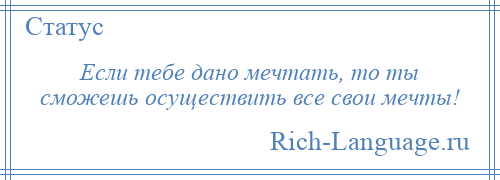 Статус

Если тебе дано мечтать, то ты сможешь осуществить все свои мечты!

Rich-Language.ru